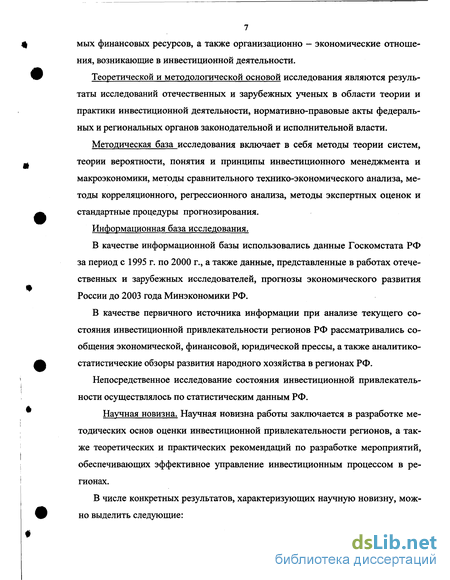 7

мых финансовых ресурсов, а также организационно – экономические отношения, возникающие в инвестиционной деятельности.

Теоретической и методологической основой исследования являются результаты исследований отечественных и зарубежных ученых в области теории и практики инвестиционной деятельности, нормативно-правовые акты федеральных и региональных органов законодательной и исполнительной власти.

Методическая база исследования включает в себя методы теории систем, теории вероятности, понятия и принципы инвестиционного менеджмента и макроэкономики, методы сравнительного технико-экономического анализа, методы корреляционного, регрессионного анализа, методы экспертных оценок и стандартные процедуры прогнозирования.

Информационная база исследования.

В качестве информационной базы использовались данные Госкомстата РФ за период с 1995 г. по 2000 г., а также данные, представленные в работах отечественных и зарубежных исследователей, прогнозы экономического развития России до 2003 года Минэкономики РФ.

В качестве первичного источника информации при анализе текущего состояния инвестиционной привлекательности регионов РФ рассматривались сообщения экономической, финансовой, юридической прессы, а также аналитико-статистические обзоры развития народного хозяйства в регионах РФ.

Непосредственное исследование состояния инвестиционной привлекательности осуществлялось по статистическим данным РФ.

Научная новизна. Научная новизна работы заключается в разработке методических основ оценки инвестиционной привлекательности регионов, а также теоретических и практических рекомендаций по разработке мероприятий, обеспечивающих эффективное управление инвестиционным процессом в регионах.

В числе конкретных результатов, характеризующих научную новизну, можно выделить следующие:

dsLib.net
библиотека диссертаций